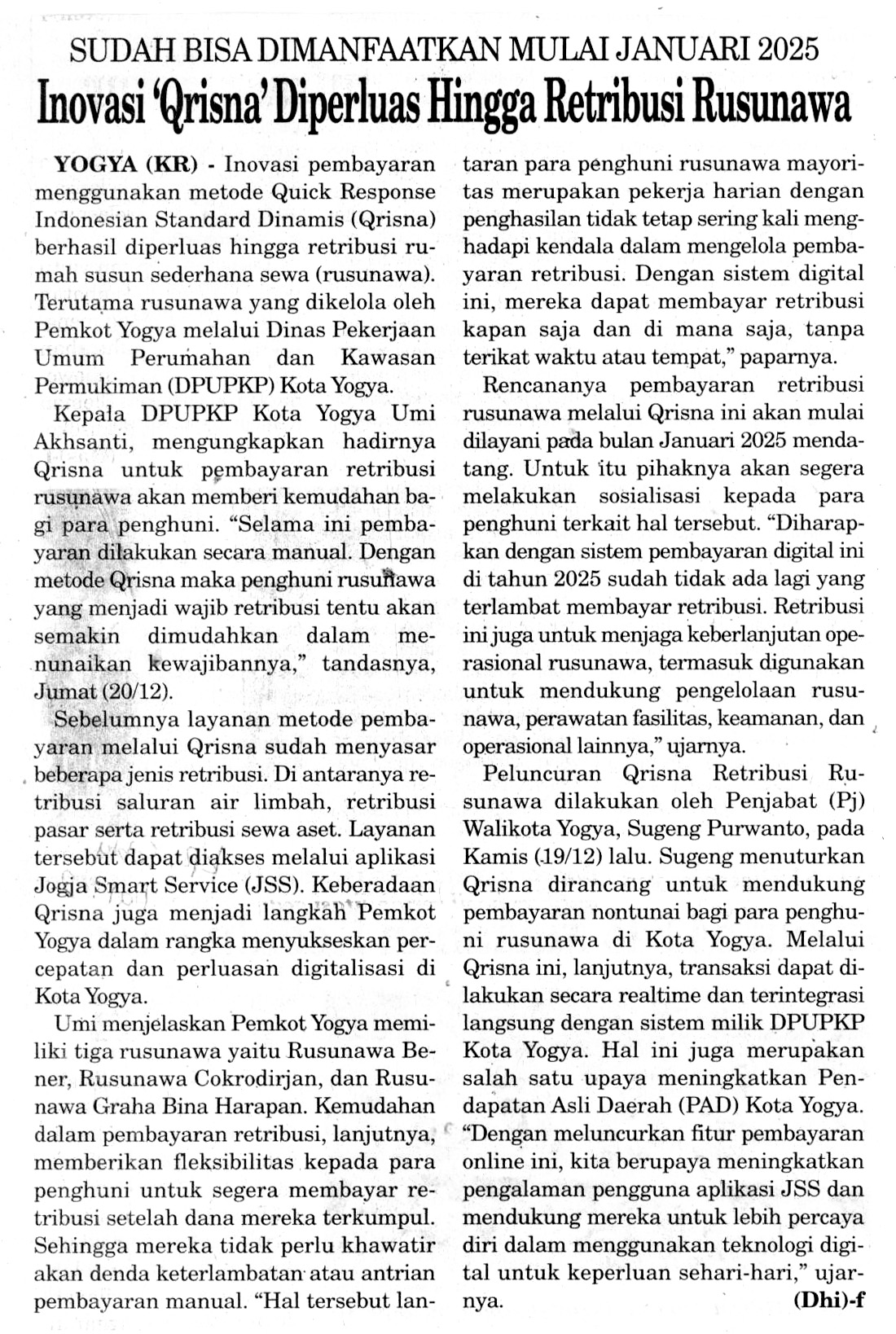 SUDAH BISA DIMANFAATKAN MULAI JANUARI 2025

Inovasi 'Qrisna' Diperluas Hingga Retribusi Rusunawa

YOGYA (KR) - Inovasi pembayaran menggunakan metode Quick Response Indonesian Standard Dinamis (Qrisna) berhasil diperluas hingga retribusi rumah susun sederhana sewa (rusunawa). Terutama rusunawa yang dikelola oleh Pemkot Yogya melalui Dinas Pekerjaan Umum Perumahan dan Kawasan Permukiman (DPUPKP) Kota Yogya.

Kepala DPUPKP Kota Yogya Umi Akhsanti, mengungkapkan hadirnya Qrisna untuk pembayaran retribusi rusunawa akan memberi kemudahan bagi para penghuni. "Selama ini pembayaran dilakukan secara manual. Dengan metode Qrisna maka penghuni rusunawa yang menjadi wajib retribusi tentu akan semakin dimudahkan dalam menunaikan kewajibannya," tandasnya, Jumat (20/12).

Sebelumnya layanan metode pembayaran melalui Qrisna sudah menyasar beberapa jenis retribusi. Di antaranya retribusi saluran air limbah, retribusi pasar serta retribusi sewa aset. Layanan tersebut dapat diakses melalui aplikasi Jogja Smart Service (JSS). Keberadaan Qrisna juga menjadi langkah Pemkot Yogya dalam rangka menyukseskan percepatan dan perluasan digitalisasi di Kota Yogya.

Umi menjelaskan Pemkot Yogya memiliki tiga rusunawa yaitu Rusunawa Bener, Rusunawa Cokrodirjan, dan Rusunawa Graha Bina Harapan. Kemudahan dalam pembayaran retribusi, lanjutnya, memberikan fleksibilitas kepada para penghuni untuk segera membayar retribusi setelah dana mereka terkumpul. Sehingga mereka tidak perlu khawatir akan denda keterlambatan atau antrian pembayaran manual. "Hal tersebut lantaran para penghuni rusunawa mayoritas merupakan pekerja harian dengan penghasilan tidak tetap sering kali menghadapi kendala dalam mengelola pembayaran retribusi. Dengan sistem digital ini, mereka dapat membayar retribusi kapan saja dan di mana saja, tanpa terikat waktu atau tempat," paparnya.

Rencananya pembayaran retribusi rusunawa melalui Qrisna ini akan mulai dilayani pada bulan Januari 2025 mendatang. Untuk itu pihaknya akan segera melakukan sosialisasi kepada para penghuni terkait hal tersebut. "Diharapkan dengan sistem pembayaran digital ini di tahun 2025 sudah tidak ada lagi yang terlambat membayar retribusi. Retribusi ini juga untuk menjaga keberlanjutan operasional rusunawa, termasuk digunakan untuk mendukung pengelolaan rusunawa, perawatan fasilitas, keamanan, dan operasional lainnya," ujarnya.

Peluncuran Qrisna Retribusi Rusunawa dilakukan oleh Penjabat (Pj) Walikota Yogya, Sugeng Purwanto, pada Kamis (19/12) lalu. Sugeng menuturkan Qrisna dirancang untuk mendukung pembayaran nontunai bagi para penghuni rusunawa di Kota Yogya. Melalui Qrisna ini, lanjutnya, transaksi dapat dilakukan secara realtime dan terintegrasi langsung dengan sistem milik DPUPKP Kota Yogya. Hal ini juga merupakan salah satu upaya meningkatkan Pendapatan Asli Daerah (PAD) Kota Yogya. "Dengan meluncurkan fitur pembayaran online ini, kita berupaya meningkatkan pengalaman pengguna aplikasi JSS dan mendukung mereka untuk lebih percaya diri dalam menggunakan teknologi digital untuk keperluan sehari-hari," ujarnya. (Dhi)-f